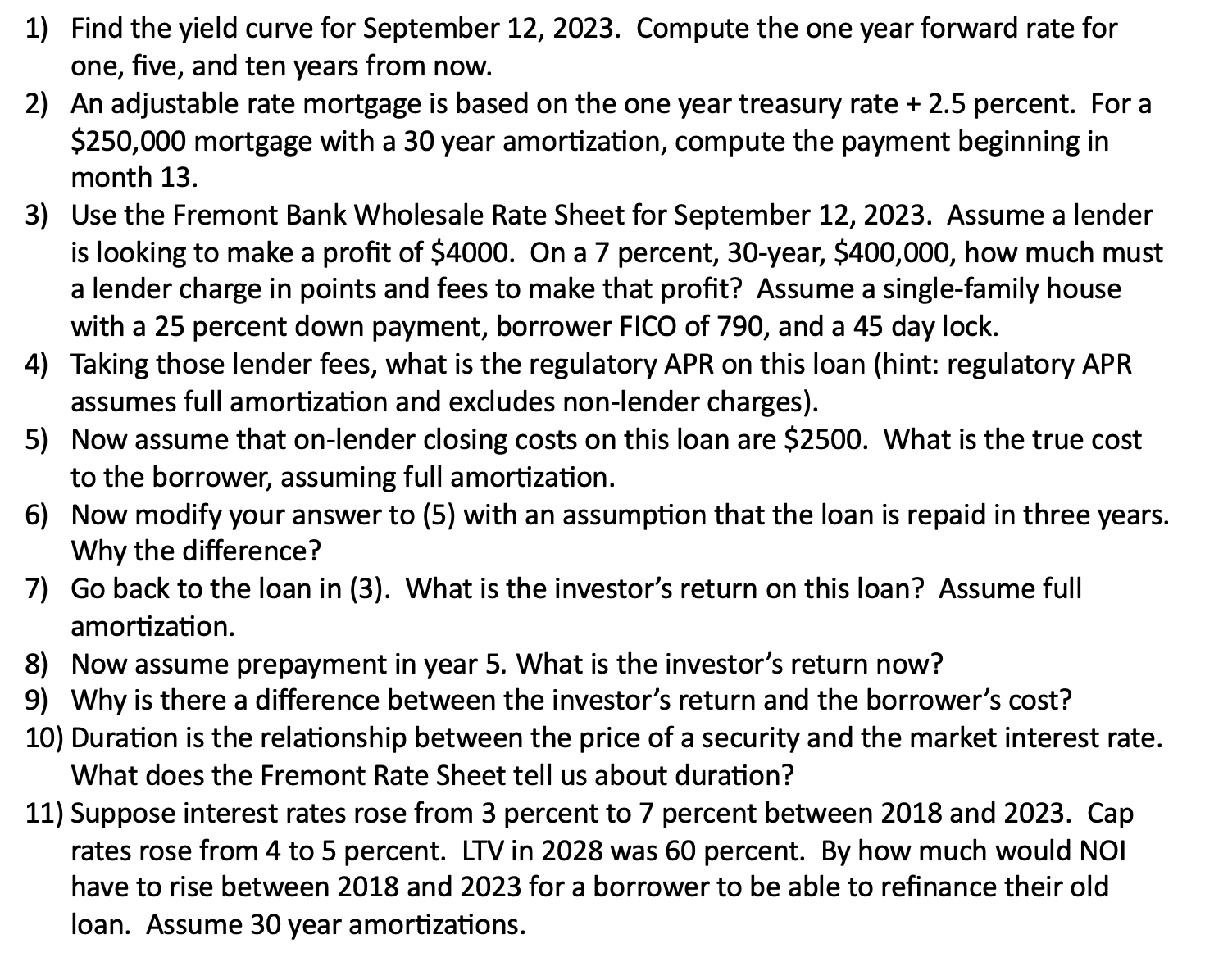 1) Find the yield curve for September 12, 2023. Compute the one year forward rate for one, five, and ten years from now.
2) An adjustable rate mortgage is based on the one year treasury rate + 2.5 percent. For a \$250,000 mortgage with a 30 year amortization, compute the payment beginning in month 13.
3) Use the Fremont Bank Wholesale Rate Sheet for September 12, 2023. Assume a lender is looking to make a profit of \$4000. On a 7 percent, 30-year, \$400,000, how much must a lender charge in points and fees to make that profit? Assume a single-family house with a 25 percent down payment, borrower FICO of 790, and a 45 day lock.
4) Taking those lender fees, what is the regulatory APR on this loan (hint: regulatory APR assumes full amortization and excludes non-lender charges).
5) Now assume that on-lender closing costs on this loan are \$2500. What is the true cost to the borrower, assuming full amortization.
6) Now modify your answer to (5) with an assumption that the loan is repaid in three years. Why the difference?
7) Go back to the loan in (3). What is the investor's return on this loan? Assume full amortization.
8) Now assume prepayment in year 5. What is the investor's return now?
9) Why is there a difference between the investor's return and the borrower's cost?
10) Duration is the relationship between the price of a security and the market interest rate. What does the Fremont Rate Sheet tell us about duration?
11) Suppose interest rates rose from 3 percent to 7 percent between 2018 and 2023. Cap rates rose from 4 to 5 percent. LTV in 2028 was 60 percent. By how much would NOI have to rise between 2018 and 2023 for a borrower to be able to refinance their old loan. Assume 30 year amortizations.